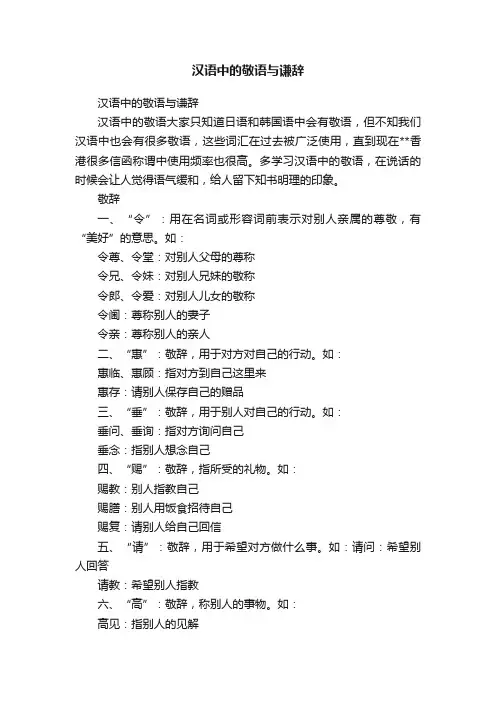 汉语中的敬语与谦辞

汉语中的敬语与谦辞

汉语中的敬语大家只知道日语和韩国语中会有敬语，但不知我们汉语中也会有很多敬语，这些词汇在过去被广泛使用，直到现在**香港很多信函称谓中使用频率也很高。多学习汉语中的敬语，在说话的时候会让人觉得语气缓和，给人留下知书明理的印象。

敬辞

一、“令”：用在名词或形容词前表示对别人亲属的尊敬，有“美好”的意思。如：

令尊、令堂：对别人父母的尊称

令兄、令妹：对别人兄妹的敬称

令郎、令爱：对别人儿女的敬称

令阃：尊称别人的妻子

令亲：尊称别人的亲人

二、“惠”：敬辞，用于对方对自己的行动。如：

惠临、惠顾：指对方到自己这里来

惠存：请别人保存自己的赠品

三、“垂”：敬辞，用于别人对自己的行动。如：

垂问、垂询：指对方询问自己

垂念：指别人想念自己

四、“赐”：敬辞，指所受的礼物。如：

赐教：别人指教自己

赐膳：别人用饭食招待自己

赐复：请别人给自己回信

五、“请”：敬辞，用于希望对方做什么事。如：请问：希望别人回答

请教：希望别人指教

六、“高”：敬辞，称别人的事物。如：

高见：指别人的见解